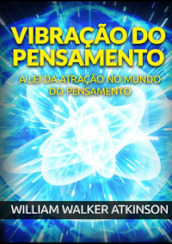 VIBRAÇÃO DO PENSAMENTO

A LEI DA ATRAÇÃO NO MUNDO DO PENSAMENTO

WILLIAM WALKER ATKINSON